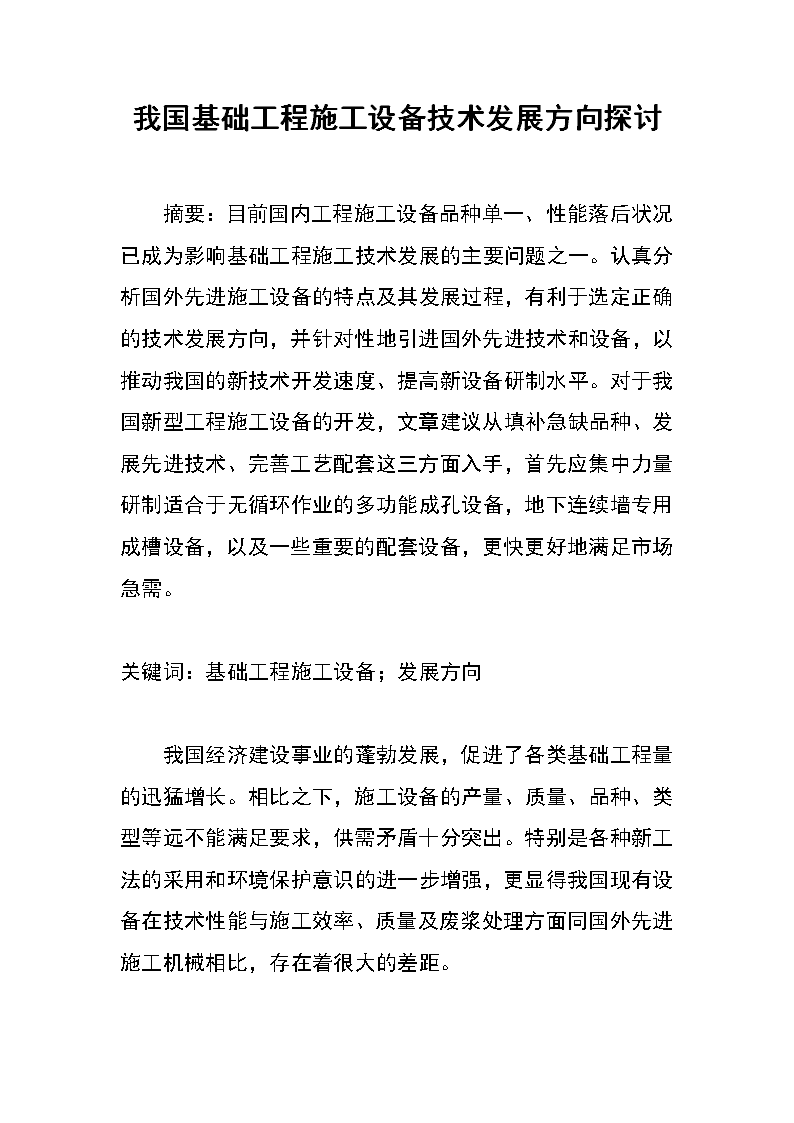 我国基础工程施工设备技术发展方向探讨

摘要：目前国内工程施工设备品种单一、性能落后状况已成为影响基础工程施工技术发展的主要问题之一。认真分析国外先进施工设备的特点及其发展过程，有利于选定正确的技术发展方向，并针对性地引进国外先进技术和设备，以推动我国的新技术开发速度、提高新设备研制水平。对于我国新型工程施工设备的开发，文章建议从填补急缺品种、发展先进技术、完善工艺配套这三方面入手，首先应集中力量研制适合于无循环作业的多功能成孔设备，地下连续墙专用成槽设备，以及一些重要的配套设备，更快更好地满足市场急需。

关键词：基础工程施工设备；发展方向

我国经济建设事业的蓬勃发展，促进了各类基础工程量的迅猛增长。相比之下，施工设备的产量、质量、品种、类型等远不能满足要求，供需矛盾十分突出。特别是各种新工法的采用和环境保护意识的进一步增强，更显得我国现有设备在技术性能与施工效率、质量及废浆处理方面同国外先进施工机械相比，存在着很大的差距。